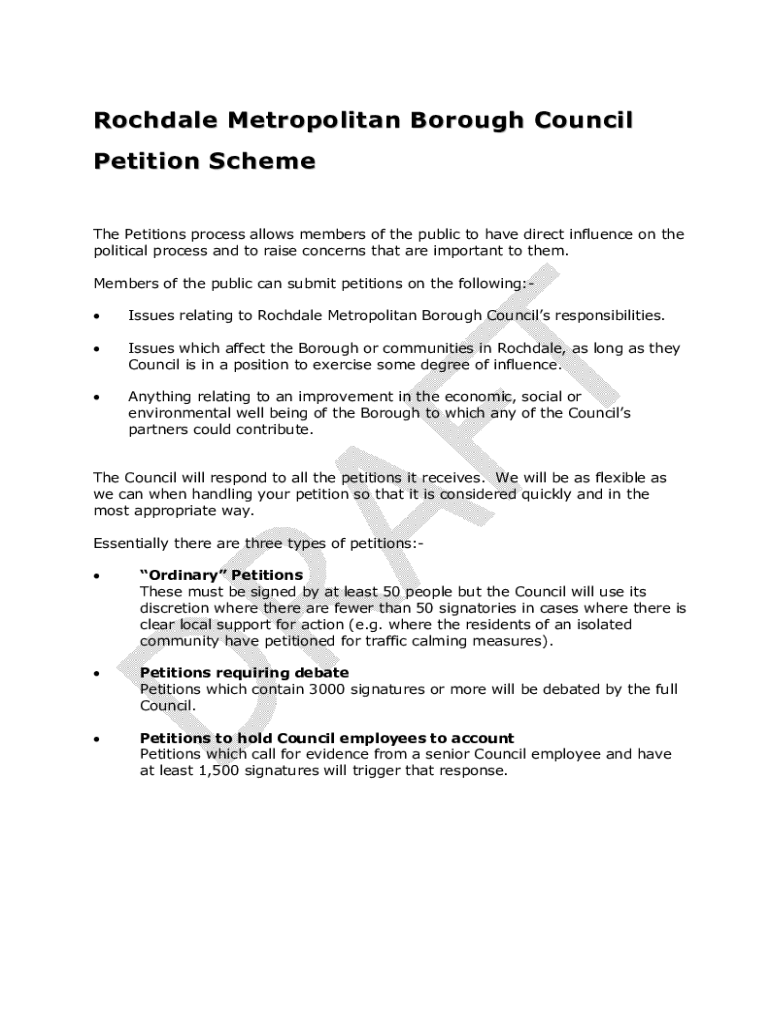 Rochdale Metropolitan Borough Council

Petition Scheme

The Petitions process allows members of the public to have direct influence on the political process and to raise concerns that are important to them.

Members of the public can submit petitions on the following:-

• Issues relating to Rochdale Metropolitan Borough Council's responsibilities.

• Issues which affect the Borough or communities in Rochdale, as long as they Council is in a position to exercise some degree of influence.

• Anything relating to an improvement in the economic, social or environmental well being of the Borough to which any of the Council's partners could contribute.

The Council will respond to all the petitions it receives. We will be as flexible as we can when handling your petition so that it is considered quickly and in the most appropriate way.

Essentially there are three types of petitions:-

• "Ordinary" Petitions
These must be signed by at least 50 people but the Council will use its discretion where there are fewer than 50 signatories in cases where there is clear local support for action (e.g. where the residents of an isolated community have petitioned for traffic calming measures).

• Petitions requiring debate
Petitions which contain 3000 signatures or more will be debated by the full Council.

• Petitions to hold Council employees to account
Petitions which call for evidence from a senior Council employee and have at least 1,500 signatures will trigger that response.

DRAFT